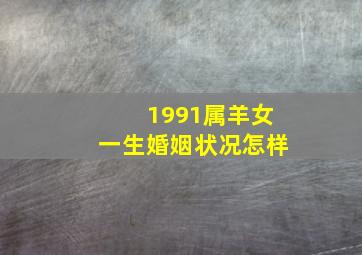 1991属羊女
一生婚姻状况怎样